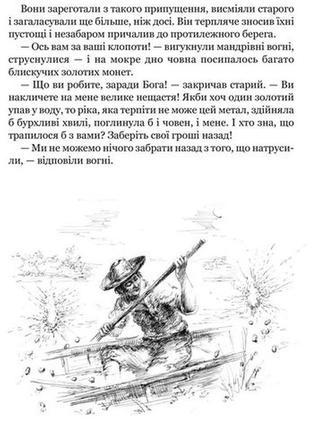 Вони зареготали з такого припущення, висміяли старого і загаласували ще більше, ніж досі. Він терпляче зносив їхні пустощі і незабаром причалив до протилежного берега.

— Ось вам за ваші клопоти! — вигукнули мандрівні вогні, струснулися — і на мокре дно човна посипалось багато блискучих золотих монет.

— Що ви робите, заради Бога! — закричав старий. — Ви накличете на мене велике нещастя! Якби хоч один золотий упав у воду, то ріка, яка терпіти не може цей метал, здійняла б бурхливі хвилі, поглинула б і човен, і мене. І хто зна, що трапилося б з вами? Заберіть свої гроші назад!

— Ми не можемо нічого забрати назад з того, що натрусили, — відповіли вогні.